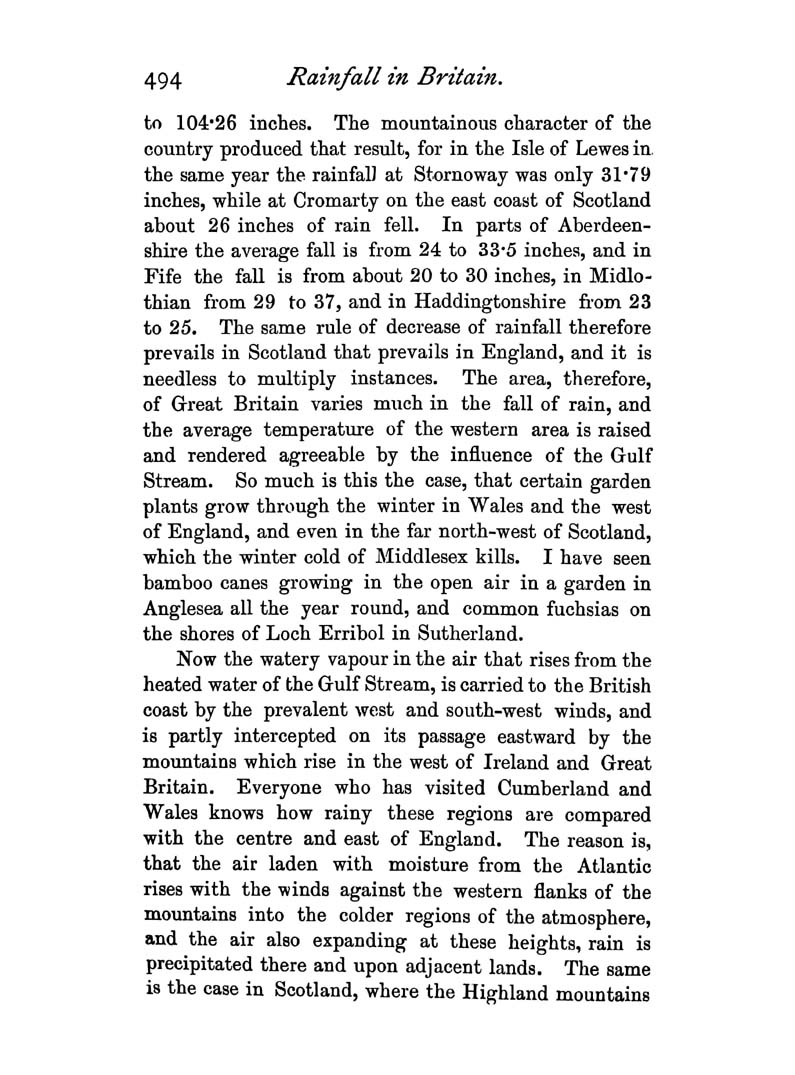 494 Rainfall in Britain.

to 104·26 inches. The mountainous character of the country produced that result, for in the Isle of Lewes in the same year the rainfall at Stornoway was only 31·79 inches, while at Cromarty on the east coast of Scotland about 26 inches of rain fell. In parts of Aberdeenshire the average fall is from 24 to 33·5 inches, and in Fife the fall is from about 20 to 30 inches, in Midlothian from 29 to 37, and in Haddingtonshire from 23 to 25. The same rule of decrease of rainfall therefore prevails in Scotland that prevails in England, and it is needless to multiply instances. The area, therefore, of Great Britain varies much in the fall of rain, and the average temperature of the western area is raised and rendered agreeable by the influence of the Gulf Stream. So much is this the case, that certain garden plants grow through the winter in Wales and the west of England, and even in the far north-west of Scotland, which the winter cold of Middlesex kills. I have seen bamboo canes growing in the open air in a garden in Anglesea all the year round, and common fuchsias on the shores of Loch Erribol in Sutherland.

Now the watery vapour in the air that rises from the heated water of the Gulf Stream, is carried to the British coast by the prevalent west and south-west winds, and is partly intercepted on its passage eastward by the mountains which rise in the west of Ireland and Great Britain. Everyone who has visited Cumberland and Wales knows how rainy these regions are compared with the centre and east of England. The reason is, that the air laden with moisture from the Atlantic rises with the winds against the western flanks of the mountains into the colder regions of the atmosphere, and the air also expanding at these heights, rain is precipitated there and upon adjacent lands. The same is the case in Scotland, where the Highland mountains